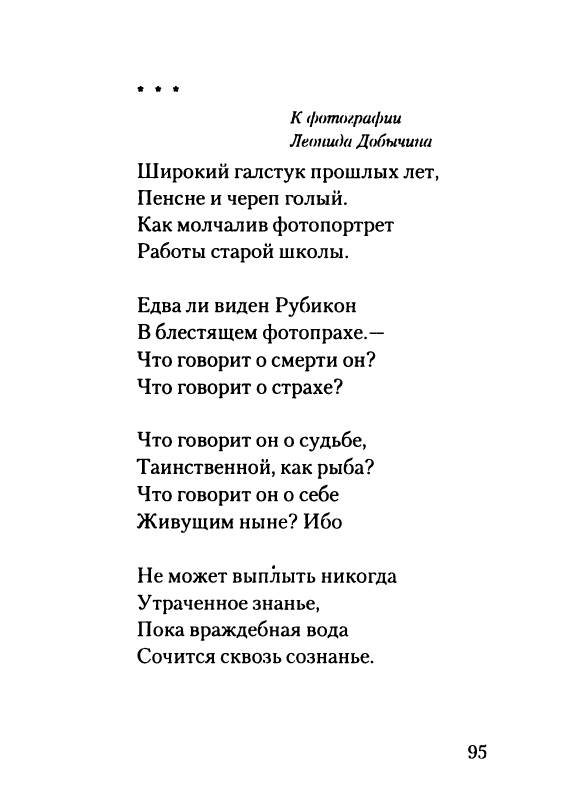 * * *

К фотографии
Леонида Добычина

Широкий галстук прошлых лет,
Пенсне и череп голый.
Как молчалив фотопортрет
Работы старой школы.

Едва ли виден Рубикон
В блестящем фотопрахе.—
Что говорит о смерти он?
Что говорит о страхе?

Что говорит он о судьбе,
Таинственной, как рыба?
Что говорит он о себе
Живущим ныне? Ибо

Не может выплыть никогда
Утраченное знанье,
Пока враждебная вода
Сочится сквозь сознанье.

95